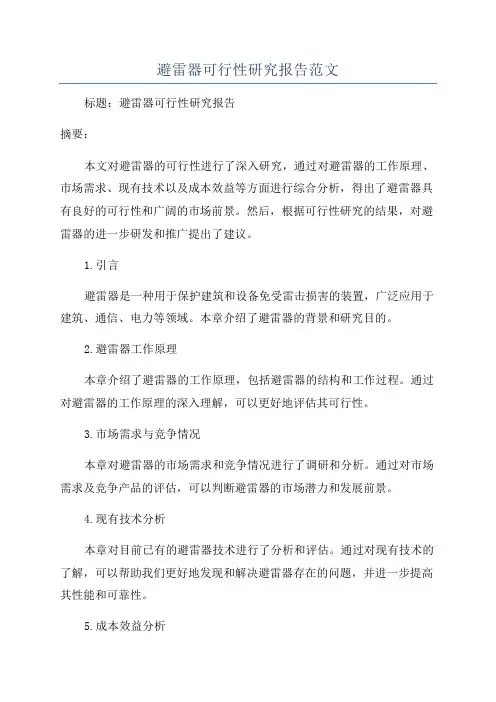 避雷器可行性研究报告范文

标题：避雷器可行性研究报告

摘要：

本文对避雷器的可行性进行了深入研究，通过对避雷器的工作原理、市场需求、现有技术以及成本效益等方面进行综合分析，得出了避雷器具有良好的可行性和广阔的市场前景。然后，根据可行性研究的结果，对避雷器的进一步研发和推广提出了建议。

1.引言

避雷器是一种用于保护建筑和设备免受雷击损害的装置，广泛应用于建筑、通信、电力等领域。本章介绍了避雷器的背景和研究目的。

2.避雷器工作原理

本章介绍了避雷器的工作原理，包括避雷器的结构和工作过程。通过对避雷器的工作原理的深入理解，可以更好地评估其可行性。

3.市场需求与竞争情况

本章对避雷器的市场需求和竞争情况进行了调研和分析。通过对市场需求及竞争产品的评估，可以判断避雷器的市场潜力和发展前景。

4.现有技术分析

本章对目前已有的避雷器技术进行了分析和评估。通过对现有技术的了解，可以帮助我们更好地发现和解决避雷器存在的问题，并进一步提高其性能和可靠性。

5.成本效益分析